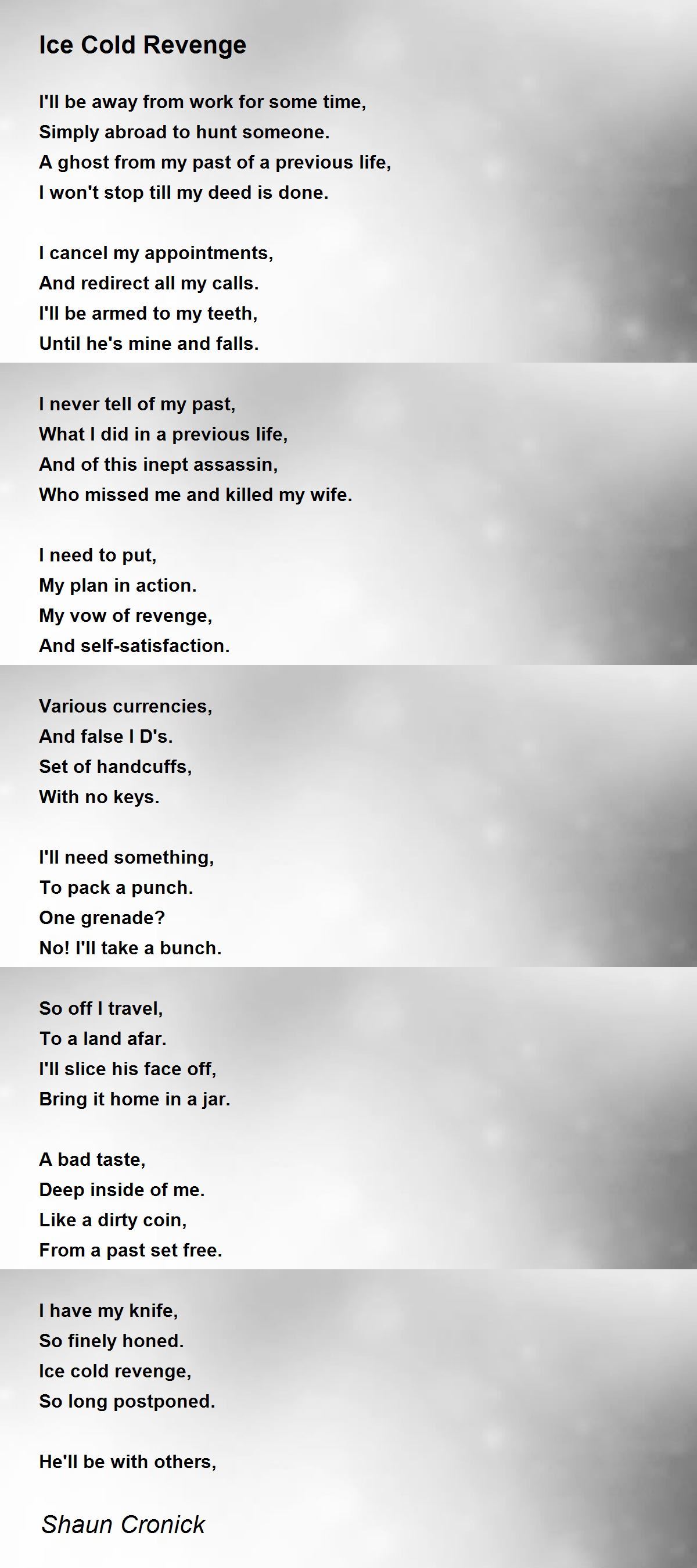 Ice Cold Revenge

I'll be away from work for some time,
Simply abroad to hunt someone.
A ghost from my past of a previous life,
I won't stop till my deed is done.

I cancel my appointments,
And redirect all my calls.
I'll be armed to my teeth,
Until he's mine and falls.

I never tell of my past,
What I did in a previous life,
And of this inept assassin,
Who missed me and killed my wife.

I need to put,
My plan in action.
My vow of revenge,
And self-satisfaction.

Various currencies,
And false I D's.
Set of handcuffs,
With no keys.

I'll need something,
To pack a punch.
One grenade?
No! I'll take a bunch.

So off I travel,
To a land afar.
I'll slice his face off,
Bring it home in a jar.

A bad taste,
Deep inside of me.
Like a dirty coin,
From a past set free.

I have my knife,
So finely honed.
Ice cold revenge,
So long postponed.

He'll be with others,

Shaun Cronick